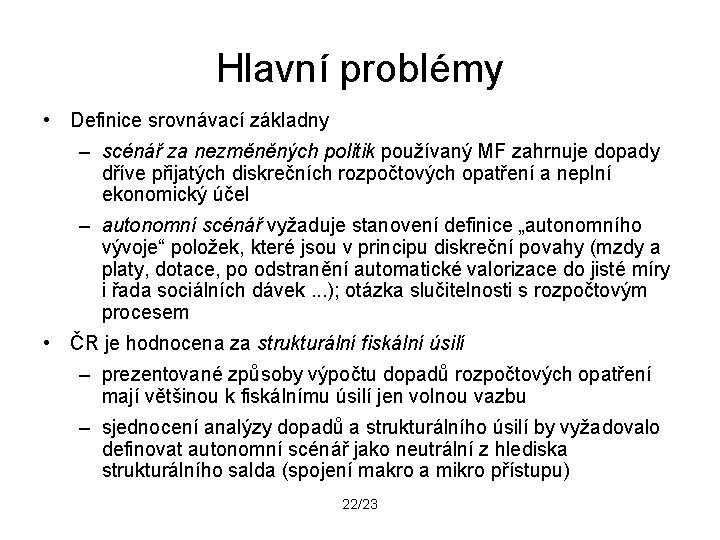 Hlavní problémy

• Definice srovnávací základny

– scénář za nezměněných politik používaný MF zahrnuje dopady dříve přijatých diskrečních rozpočtových opatření a neplní ekonomický účel

– autonomní scénář vyžaduje stanovení definice „autonomního vývoje“ položek, které jsou v principu diskreční povahy (mzdy a platy, dotace, po odstranění automatické valorizace do jisté míry i řada sociálních dávek ...); otázka slučitelnosti s rozpočtovým procesem

• ČR je hodnocena za strukturální fiskální úsilí

– prezentované způsoby výpočtu dopadů rozpočtových opatření mají většinou k fiskálnímu úsilí jen volnou vazbu

– sjednocení analýzy dopadů a strukturálního úsilí by vyžadovalo definovat autonomní scénář jako neutrální z hlediska strukturálního salda (spojení makro a mikro přístupu)

22/23